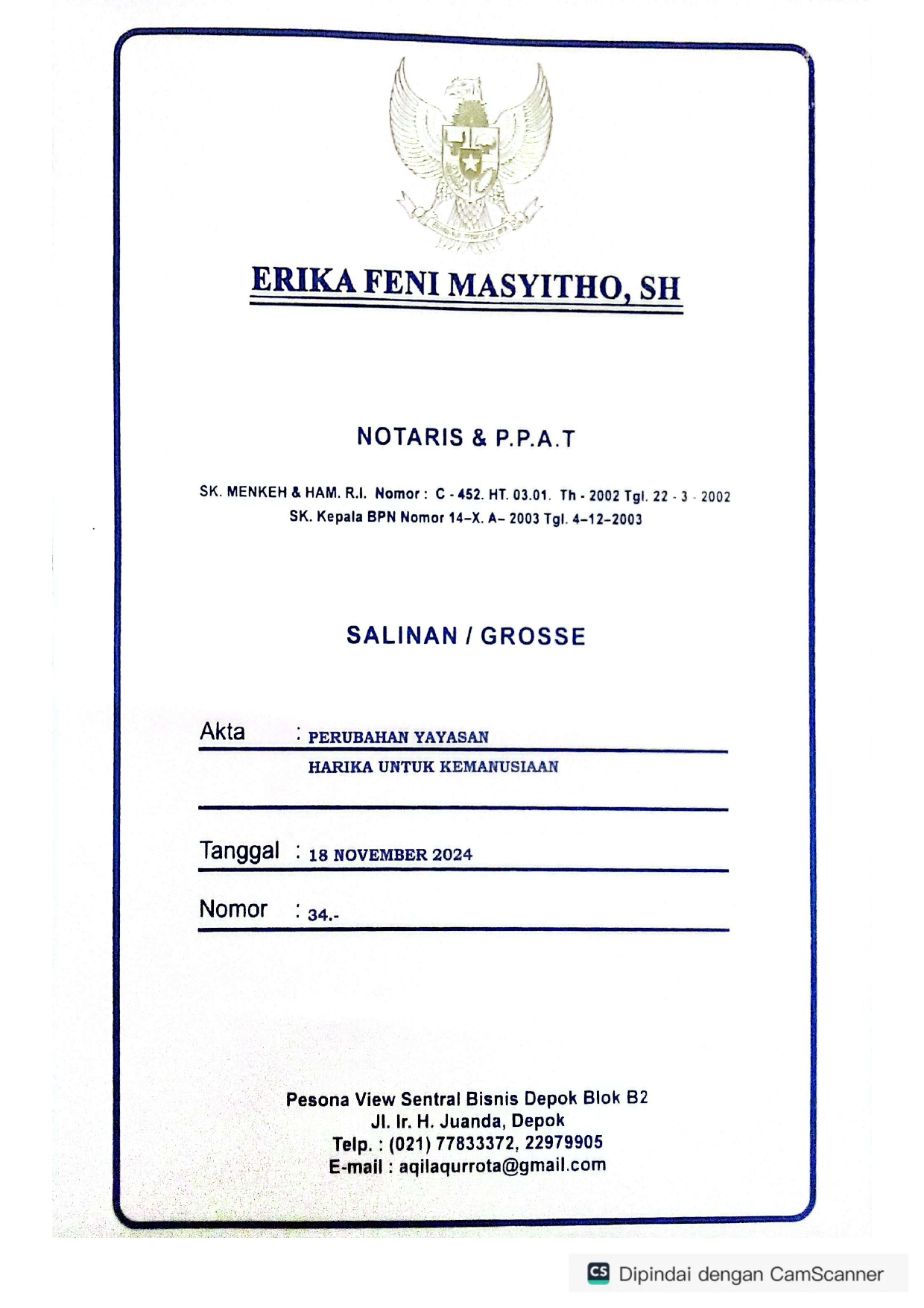 ERIKA FENI MASYITHO, SH

NOTARIS & P.P.A.T

SK. MENKEH & HAM. R.I. Nomor : C - 452. HT. 03.01. Th - 2002 Tgl. 22 - 3 - 2002
SK. Kepala BPN Nomor 14–X. A– 2003 Tgl. 4–12–2003

SALINAN / GROSSE

Akta : PERUBAHAN YAYASAN
HARIKA UNTUK KEMANUSIAAN

Tanggal : 18 NOVEMBER 2024

Nomor : 34.-

Pesona View Sentral Bisnis Depok Blok B2
Jl. Ir. H. Juanda, Depok
Telp. : (021) 77833372, 22979905
E-mail : aqilaqurrota@gmail.com

CS Dipindai dengan CamScanner